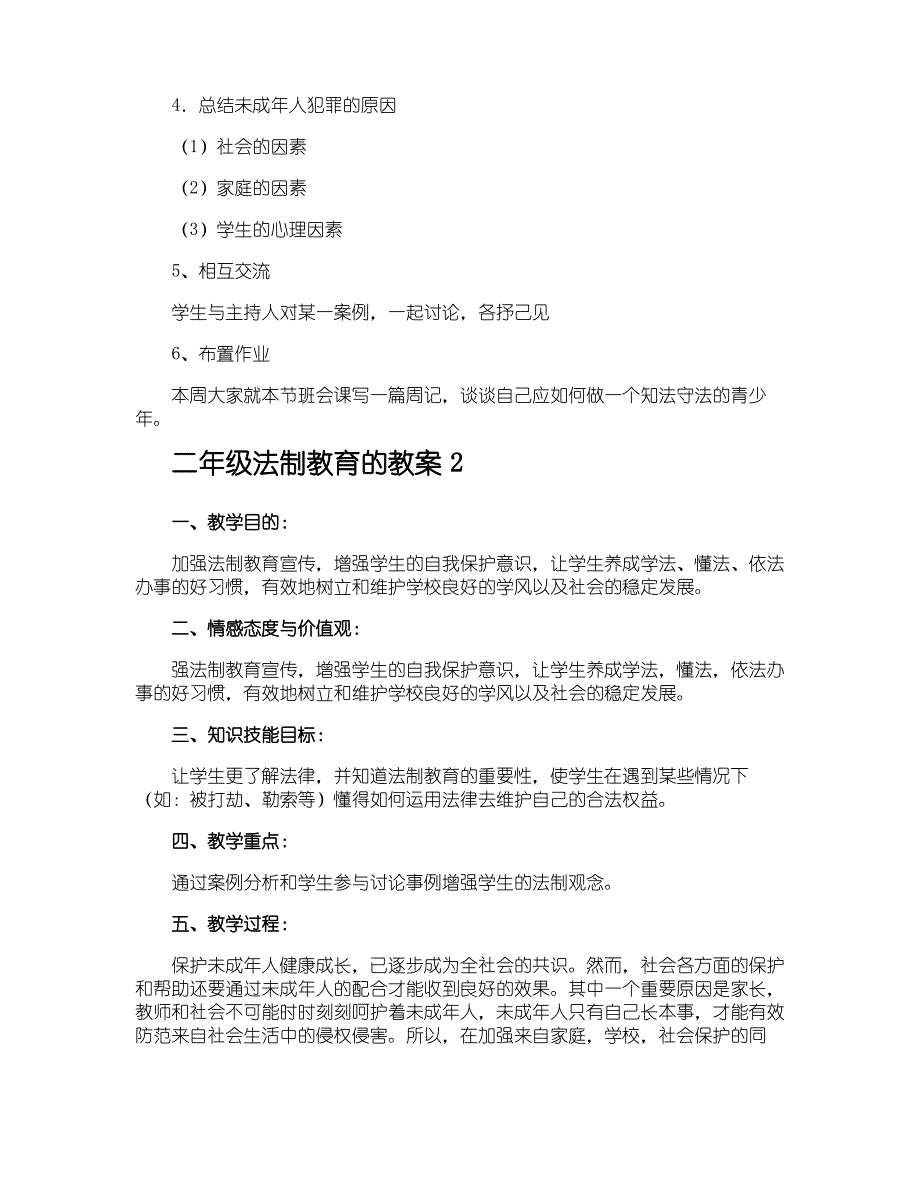 4．总结未成年人犯罪的原因

（1）社会的因素

（2）家庭的因素

（3）学生的心理因素

5、相互交流

学生与主持人对某一案例，一起讨论，各抒己见

6、布置作业

本周大家就本节班会课写一篇周记，谈谈自己应如何做一个知法守法的青少年。

二年级法制教育的教案 2

一、教学目的：

加强法制教育宣传，增强学生的自我保护意识，让学生养成学法、懂法、依法办事的好习惯，有效地树立和维护学校良好的学风以及社会的稳定发展。

二、情感态度与价值观：

强法制教育宣传，增强学生的自我保护意识，让学生养成学法，懂法，依法办事的好习惯，有效地树立和维护学校良好的学风以及社会的稳定发展。

三、知识技能目标：

让学生更了解法律，并知道法制教育的重要性，使学生在遇到某些情况下（如：被打劫、勒索等）懂得如何运用法律去维护自己的合法权益。

四、教学重点：

通过案例分析和学生参与讨论事例增强学生的法制观念。

五、教学过程：

保护未成年人健康成长，已逐步成为全社会的共识。然而，社会各方面的保护和帮助还要通过未成年人的配合才能收到良好的效果。其中一个重要原因是家长，教师和社会不可能时时刻刻呵护着未成年人，未成年人只有自己长本事，才能有效防范来自社会生活中的侵权侵害。所以，在加强来自家庭，学校，社会保护的同